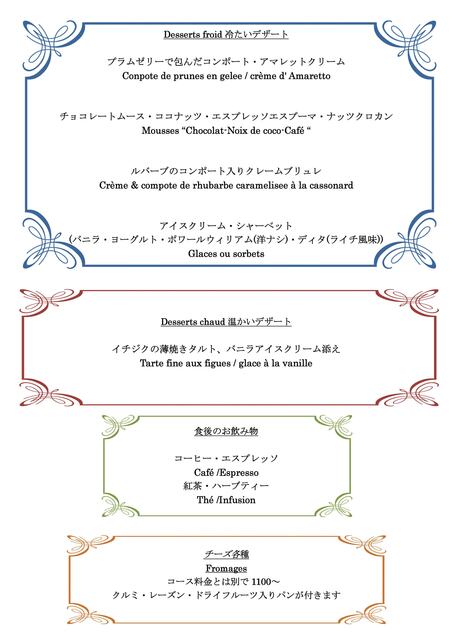 Desserts froid 冷たいデザート

プラムゼリーで包んだコンポート・アマレットクリーム
Conpote de prunes en gelee / crème d' Amaretto

チョコレートムース・ココナッツ・エスプレッソエスプーマ・ナッツクロカン
Mousses "Chocolat-Noix de coco-Café "

ルバーブのコンポート入りクレームブリュレ
Crème & compote de rhubarbe caramelisee à la cassonard

アイスクリーム・シャーベット
(バニラ・ヨーグルト・ポワールウィリアム(洋ナシ)・ディタ(ライチ風味))
Glaces ou sorbets

Desserts chaud 温かいデザート

イチジクの薄焼きタルト、バニラアイスクリーム添え
Tarte fine aux figues / glace à la vanille

食後のお飲み物

コーヒー・エスプレッソ
Café /Espresso
紅茶・ハーブティー
Thé /Infusion

チーズ各種
Fromages
コース料金とは別で 1100～
クルミ・レーズン・ドライフルーツ入りパンが付きます